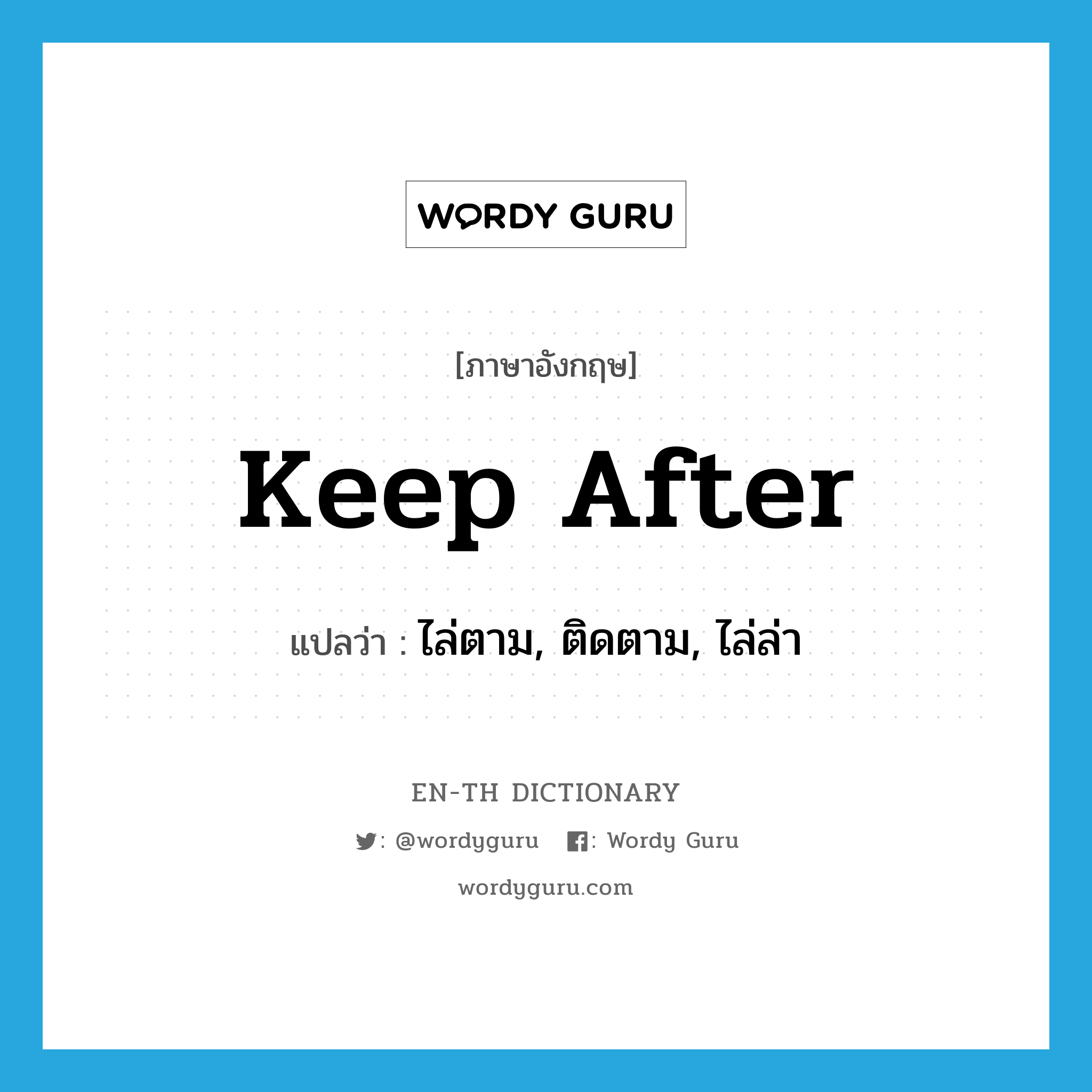 WORDY GURU

[ภาษาอังกฤษ]

Keep After

แปลว่า : ไล่ตาม, ติดตาม, ไล่ล่า

EN-TH DICTIONARY

: @wordyguru : Wordy Guru

wordyguru.com